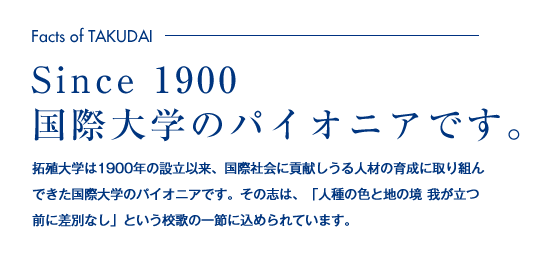 Facts of TAKUDAI

Since 1900
国際大学のパイオニアです。

拓殖大学は1900年の設立以来、国際社会に貢献しうる人材の育成に取り組んできた国際大学のパイオニアです。その志は、「人種の色と地の境 我が立つ前に差別なし」という校歌の一節に込められています。